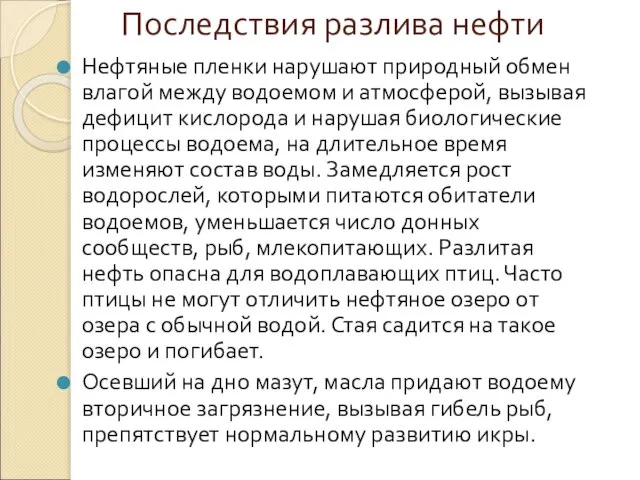 Последствия разлива нефти

Нефтяные пленки нарушают природный обмен влагой между водоемом и атмосферой, вызывая дефицит кислорода и нарушая биологические процессы водоема, на длительное время изменяют состав воды. Замедляется рост водорослей, которыми питаются обитатели водоемов, уменьшается число донных сообществ, рыб, млекопитающих. Разлитая нефть опасна для водоплавающих птиц. Часто птицы не могут отличить нефтяное озеро от озера с обычной водой. Стая садится на такое озеро и погибает.

Осевший на дно мазут, масла придают водоему вторичное загрязнение, вызывая гибель рыб, препятствует нормальному развитию икры.